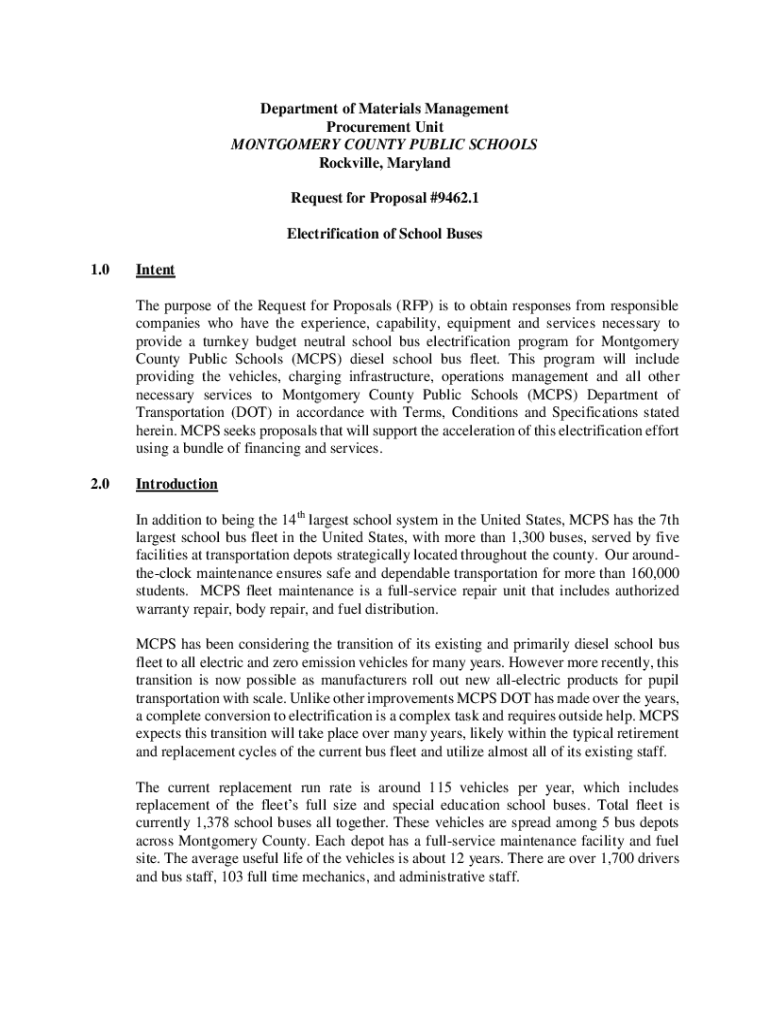 Department of Materials Management
Procurement Unit
MONTGOMERY COUNTY PUBLIC SCHOOLS
Rockville, Maryland

Request for Proposal #9462.1

Electrification of School Buses

1.0 Intent

The purpose of the Request for Proposals (RFP) is to obtain responses from responsible companies who have the experience, capability, equipment and services necessary to provide a turnkey budget neutral school bus electrification program for Montgomery County Public Schools (MCPS) diesel school bus fleet. This program will include providing the vehicles, charging infrastructure, operations management and all other necessary services to Montgomery County Public Schools (MCPS) Department of Transportation (DOT) in accordance with Terms, Conditions and Specifications stated herein. MCPS seeks proposals that will support the acceleration of this electrification effort using a bundle of financing and services.

2.0 Introduction

In addition to being the 14$^{th}$ largest school system in the United States, MCPS has the 7th largest school bus fleet in the United States, with more than 1,300 buses, served by five facilities at transportation depots strategically located throughout the county. Our around-the-clock maintenance ensures safe and dependable transportation for more than 160,000 students. MCPS fleet maintenance is a full-service repair unit that includes authorized warranty repair, body repair, and fuel distribution.

MCPS has been considering the transition of its existing and primarily diesel school bus fleet to all electric and zero emission vehicles for many years. However more recently, this transition is now possible as manufacturers roll out new all-electric products for pupil transportation with scale. Unlike other improvements MCPS DOT has made over the years, a complete conversion to electrification is a complex task and requires outside help. MCPS expects this transition will take place over many years, likely within the typical retirement and replacement cycles of the current bus fleet and utilize almost all of its existing staff.

The current replacement run rate is around 115 vehicles per year, which includes replacement of the fleet's full size and special education school buses. Total fleet is currently 1,378 school buses all together. These vehicles are spread among 5 bus depots across Montgomery County. Each depot has a full-service maintenance facility and fuel site. The average useful life of the vehicles is about 12 years. There are over 1,700 drivers and bus staff, 103 full time mechanics, and administrative staff.